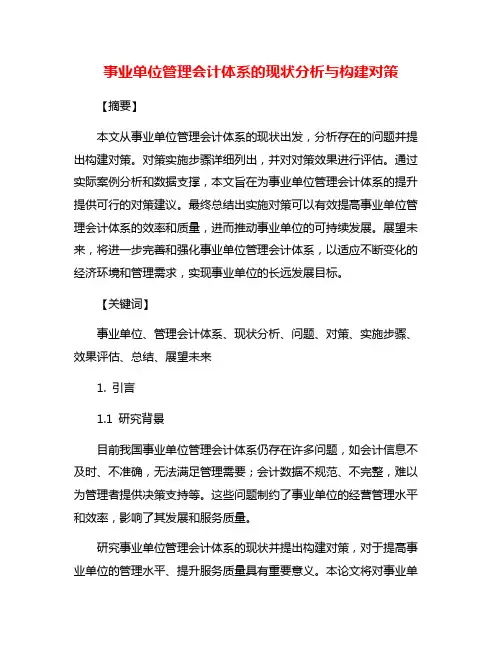 事业单位管理会计体系的现状分析与构建对策

【摘要】

本文从事业单位管理会计体系的现状出发，分析存在的问题并提出构建对策。对策实施步骤详细列出，并对对策效果进行评估。通过实际案例分析和数据支撑，本文旨在为事业单位管理会计体系的提升提供可行的对策建议。最终总结出实施对策可以有效提高事业单位管理会计体系的效率和质量，进而推动事业单位的可持续发展。展望未来，将进一步完善和强化事业单位管理会计体系，以适应不断变化的经济环境和管理需求，实现事业单位的长远发展目标。

【关键词】

事业单位、管理会计体系、现状分析、问题、对策、实施步骤、效果评估、总结、展望未来

1. 引言

1.1 研究背景

目前我国事业单位管理会计体系仍存在许多问题，如会计信息不及时、不准确，无法满足管理需要；会计数据不规范、不完整，难以为管理者提供决策支持等。这些问题制约了事业单位的经营管理水平和效率，影响了其发展和服务质量。

研究事业单位管理会计体系的现状并提出构建对策，对于提高事业单位的管理水平、提升服务质量具有重要意义。本论文将对事业单